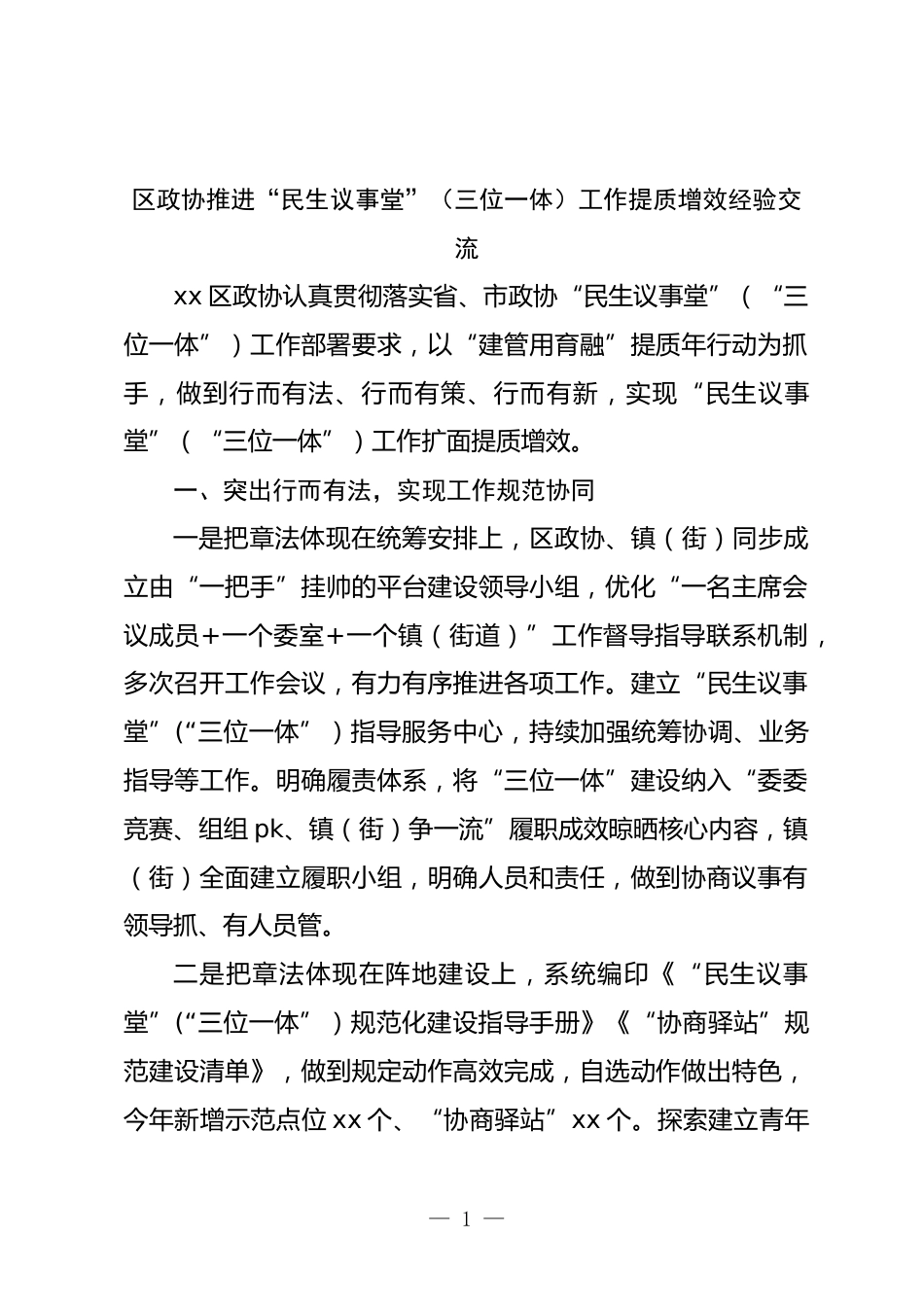 区政协推进“民生议事堂”（三位一体）工作提质增效经验交流

xx 区政协认真贯彻落实省、市政协“民生议事堂”（“三位一体”）工作部署要求，以“建管用育融”提质年行动为抓手，做到行而有法、行而有策、行而有新，实现“民生议事堂”（“三位一体”）工作扩面提质增效。

一、突出行而有法，实现工作规范协同

一是把章法体现在统筹安排上，区政协、镇（街）同步成立由“一把手”挂帅的平台建设领导小组，优化“一名主席会议成员+一个委室+一个镇（街道）”工作督导指导联系机制，多次召开工作会议，有力有序推进各项工作。建立“民生议事堂”（“三位一体”）指导服务中心，持续加强统筹协调、业务指导等工作。明确履责体系，将“三位一体”建设纳入“委委竞赛、组组 pk、镇（街）争一流”履职成效晾晒核心内容，镇（街）全面建立履职小组，明确人员和责任，做到协商议事有领导抓、有人员管。

二是把章法体现在阵地建设上，系统编印《“民生议事堂”（“三位一体”）规范化建设指导手册》《“协商驿站”规范建设清单》，做到规定动作高效完成，自选动作做出特色，今年新增示范点位 xx 个、“协商驿站”xx 个。探索建立青年

— 1 —